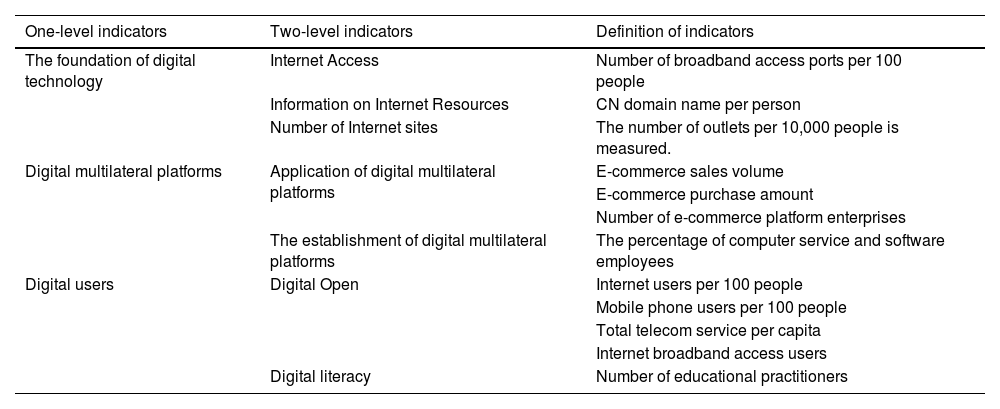 | One-level indicators | Two-level indicators | Definition of indicators |
|---|---|---|
| The foundation of digital technology | Internet Access | Number of broadband access ports per 100 people |
| | Information on Internet Resources | CN domain name per person |
| | Number of Internet sites | The number of outlets per 10,000 people is measured. |
| Digital multilateral platforms | Application of digital multilateral platforms | E-commerce sales volume |
| | | E-commerce purchase amount |
| | | Number of e-commerce platform enterprises |
| | The establishment of digital multilateral platforms | The percentage of computer service and software employees |
| Digital users | Digital Open | Internet users per 100 people |
| | | Mobile phone users per 100 people |
| | | Total telecom service per capita |
| | | Internet broadband access users |
| | Digital literacy | Number of educational practitioners |